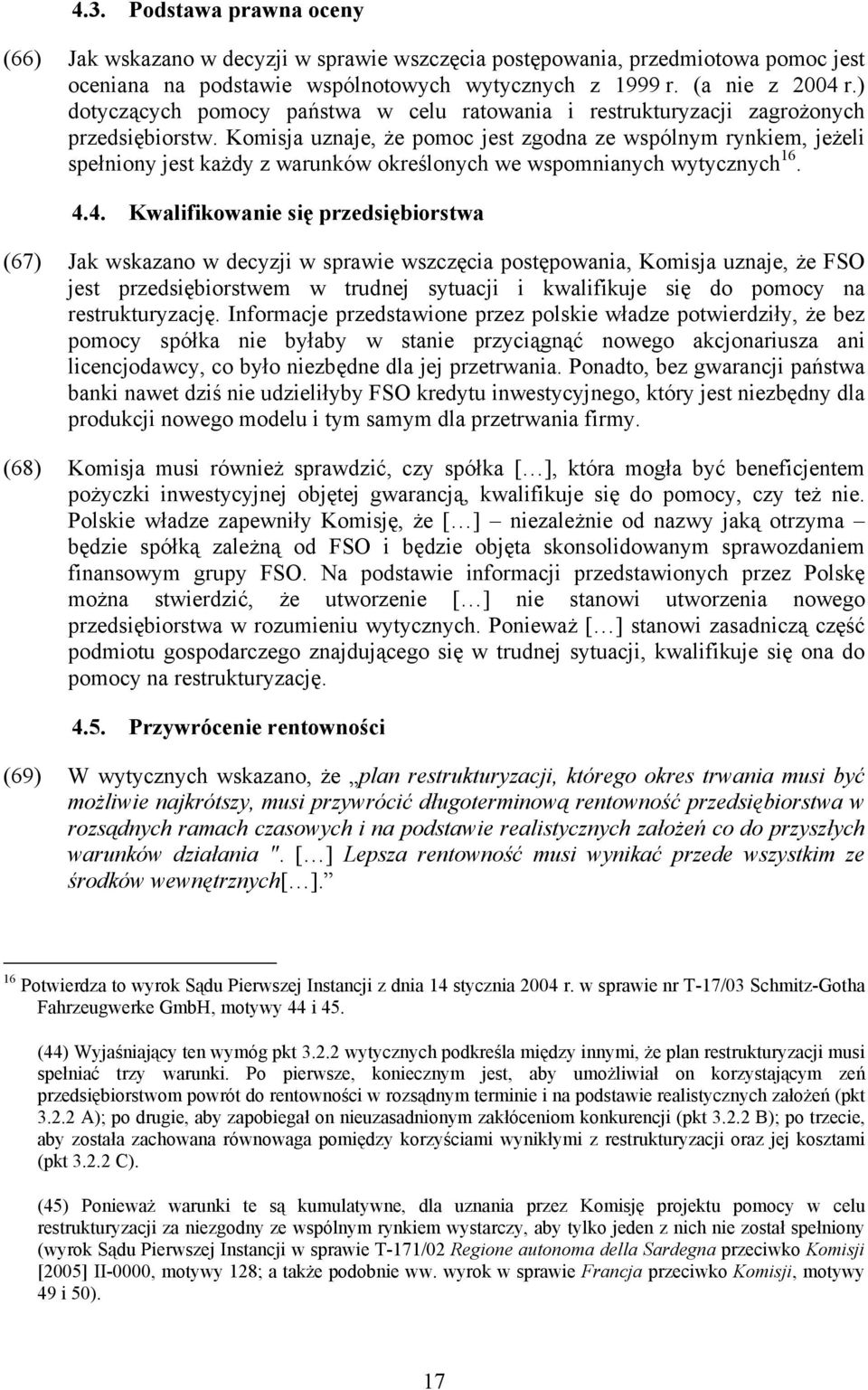 4.3. Podstawa prawna oceny

(66) Jak wskazano w decyzji w sprawie wszczęcia postępowania, przedmiotowa pomoc jest oceniana na podstawie wspólnotowych wytycznych z 1999 r. (a nie z 2004 r.) dotyczących pomocy państwa w celu ratowania i restrukturyzacji zagrożonych przedsiębiorstw. Komisja uznaje, że pomoc jest zgodna ze wspólnym rynkiem, jeżeli spełniony jest każdy z warunków określonych we wspomnianych wytycznych$^{16}$.

4.4. Kwalifikowanie się przedsiębiorstwa

(67) Jak wskazano w decyzji w sprawie wszczęcia postępowania, Komisja uznaje, że FSO jest przedsiębiorstwem w trudnej sytuacji i kwalifikuje się do pomocy na restrukturyzację. Informacje przedstawione przez polskie władze potwierdziły, że bez pomocy spółka nie byłaby w stanie przyciągnąć nowego akcjonariusza ani licencjodawcy, co było niezbędne dla jej przetrwania. Ponadto, bez gwarancji państwa banki nawet dziś nie udzieliłyby FSO kredytu inwestycyjnego, który jest niezbędny dla produkcji nowego modelu i tym samym dla przetrwania firmy.

(68) Komisja musi również sprawdzić, czy spółka […], która mogła być beneficjentem pożyczki inwestycyjnej objętej gwarancją, kwalifikuje się do pomocy, czy też nie. Polskie władze zapewniły Komisję, że […] – niezależnie od nazwy jaką otrzyma – będzie spółką zależną od FSO i będzie objęta skonsolidowanym sprawozdaniem finansowym grupy FSO. Na podstawie informacji przedstawionych przez Polskę można stwierdzić, że utworzenie […] nie stanowi utworzenia nowego przedsiębiorstwa w rozumieniu wytycznych. Ponieważ […] stanowi zasadniczą część podmiotu gospodarczego znajdującego się w trudnej sytuacji, kwalifikuje się ona do pomocy na restrukturyzację.

4.5. Przywrócenie rentowności

(69) W wytycznych wskazano, że „plan restrukturyzacji, którego okres trwania musi być możliwie najkrótszy, musi przywrócić długoterminową rentowność przedsiębiorstwa w rozsądnych ramach czasowych i na podstawie realistycznych założeń co do przyszłych warunków działania ". […] Lepsza rentowność musi wynikać przede wszystkim ze środków wewnętrznych[…].”

$^{16}$ Potwierdza to wyrok Sądu Pierwszej Instancji z dnia 14 stycznia 2004 r. w sprawie nr T-17/03 Schmitz-Gotha Fahrzeugwerke GmbH, motywy 44 i 45.

(44) Wyjaśniający ten wymóg pkt 3.2.2 wytycznych podkreśla między innymi, że plan restrukturyzacji musi spełniać trzy warunki. Po pierwsze, koniecznym jest, aby umożliwiał on korzystającym zeń przedsiębiorstwom powrót do rentowności w rozsądnym terminie i na podstawie realistycznych założeń (pkt 3.2.2 A); po drugie, aby zapobiegał on nieuzasadnionym zakłóceniom konkurencji (pkt 3.2.2 B); po trzecie, aby została zachowana równowaga pomiędzy korzyściami wynikłymi z restrukturyzacji oraz jej kosztami (pkt 3.2.2 C).

(45) Ponieważ warunki te są kumulatywne, dla uznania przez Komisję projektu pomocy w celu restrukturyzacji za niezgodny ze wspólnym rynkiem wystarczy, aby tylko jeden z nich nie został spełniony (wyrok Sądu Pierwszej Instancji w sprawie T-171/02 Regione autonoma della Sardegna przeciwko Komisji [2005] II-0000, motywy 128; a także podobnie ww. wyrok w sprawie Francja przeciwko Komisji, motywy 49 i 50).

17